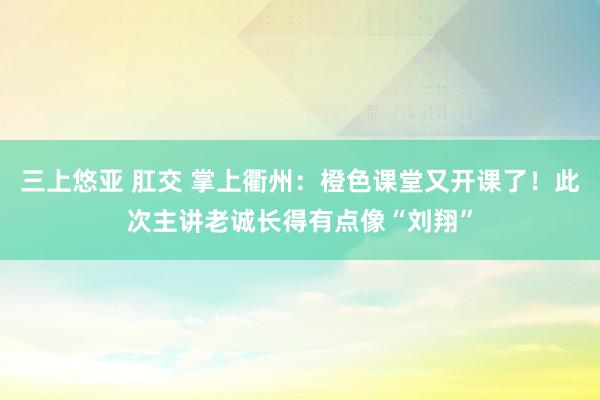 三上悠亚 肛交 掌上衢州：橙色课堂又开课了！此次主讲老诚长得有点像“刘翔”